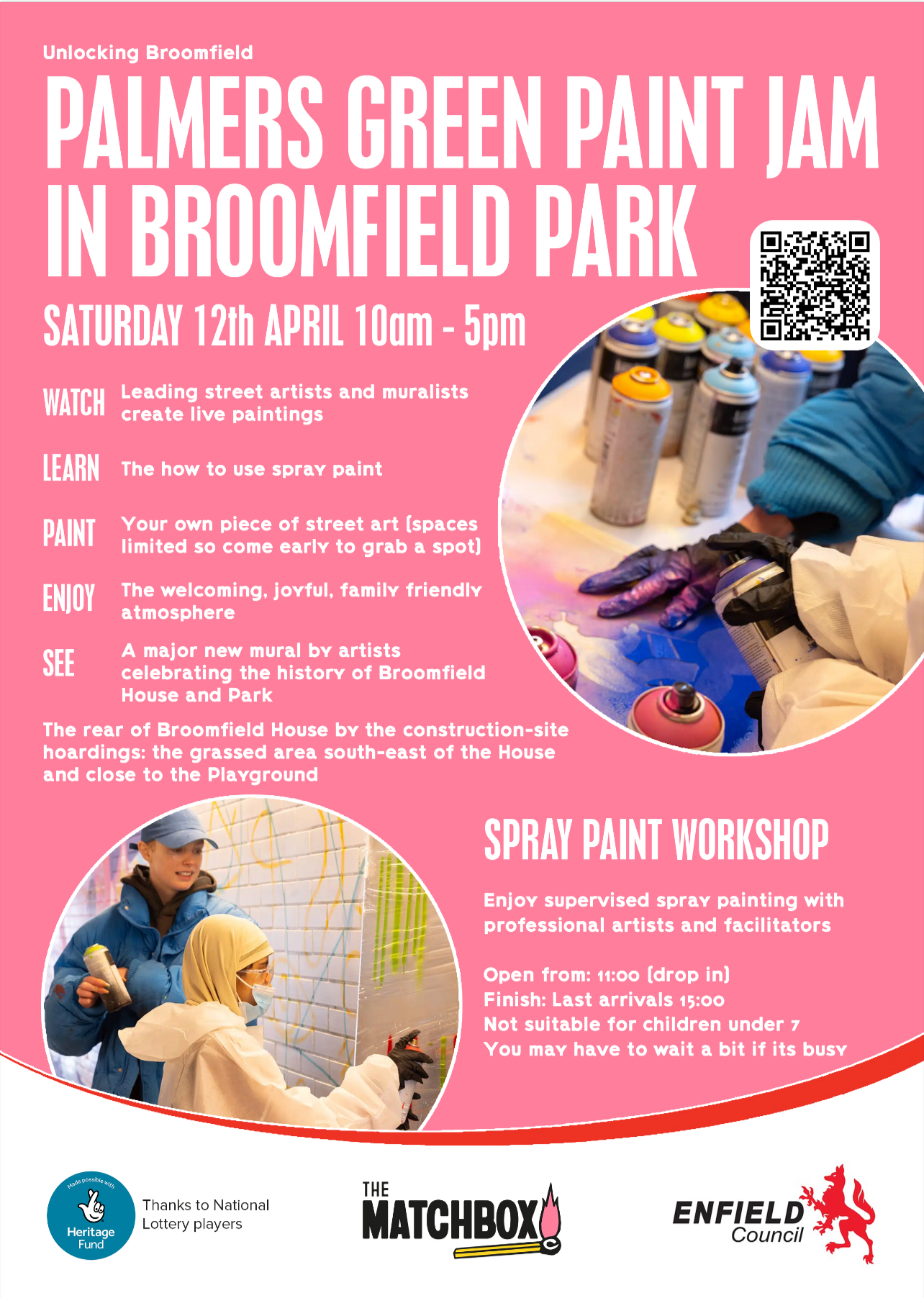 Unlocking Broomfield

PALMERS GREEN PAINT JAM IN BROOMFIELD PARK

SATURDAY 12th APRIL 10am - 5pm

WATCH Leading street artists and muralists create live paintings

LEARN The how to use spray paint

PAINT Your own piece of street art (spaces limited so come early to grab a spot)

ENJOY The welcoming, joyful, family friendly atmosphere

SEE A major new mural by artists celebrating the history of Broomfield House and Park

The rear of Broomfield House by the construction-site hoardings: the grassed area south-east of the House and close to the Playground

SPRAY PAINT WORKSHOP

Enjoy supervised spray painting with professional artists and facilitators

Open from: 11:00 (drop in)
Finish: Last arrivals 15:00
Not suitable for children under 7
You may have to wait a bit if its busy

Made possible with Heritage Fund

Thanks to National Lottery players

THE MATCHBOX

ENFIELD Council